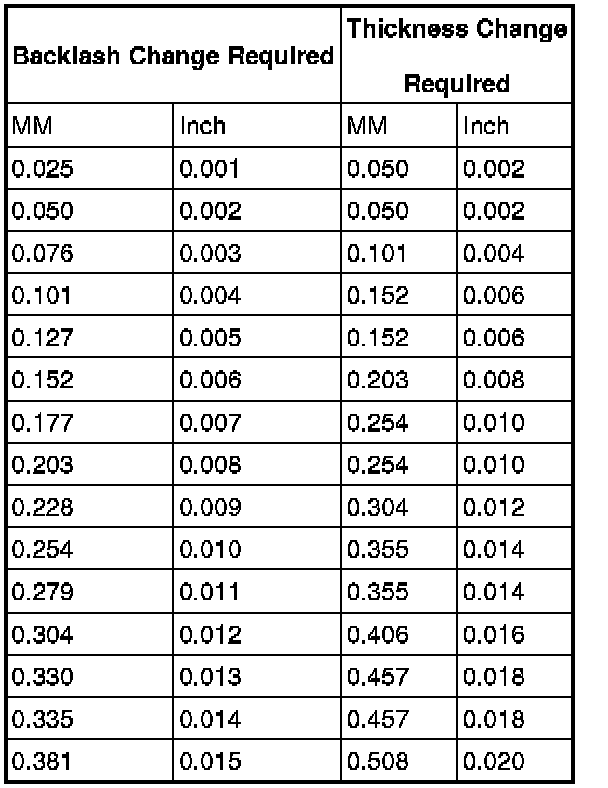 | Backlash Change Required | | Thickness Change Required | |
|---|---|---|---|
| MM | Inch | MM | Inch |
| 0.025 | 0.001 | 0.050 | 0.002 |
| 0.050 | 0.002 | 0.050 | 0.002 |
| 0.076 | 0.003 | 0.101 | 0.004 |
| 0.101 | 0.004 | 0.152 | 0.006 |
| 0.127 | 0.005 | 0.152 | 0.006 |
| 0.152 | 0.006 | 0.203 | 0.008 |
| 0.177 | 0.007 | 0.254 | 0.010 |
| 0.203 | 0.008 | 0.254 | 0.010 |
| 0.228 | 0.009 | 0.304 | 0.012 |
| 0.254 | 0.010 | 0.355 | 0.014 |
| 0.279 | 0.011 | 0.355 | 0.014 |
| 0.304 | 0.012 | 0.406 | 0.016 |
| 0.330 | 0.013 | 0.457 | 0.018 |
| 0.335 | 0.014 | 0.457 | 0.018 |
| 0.381 | 0.015 | 0.508 | 0.020 |